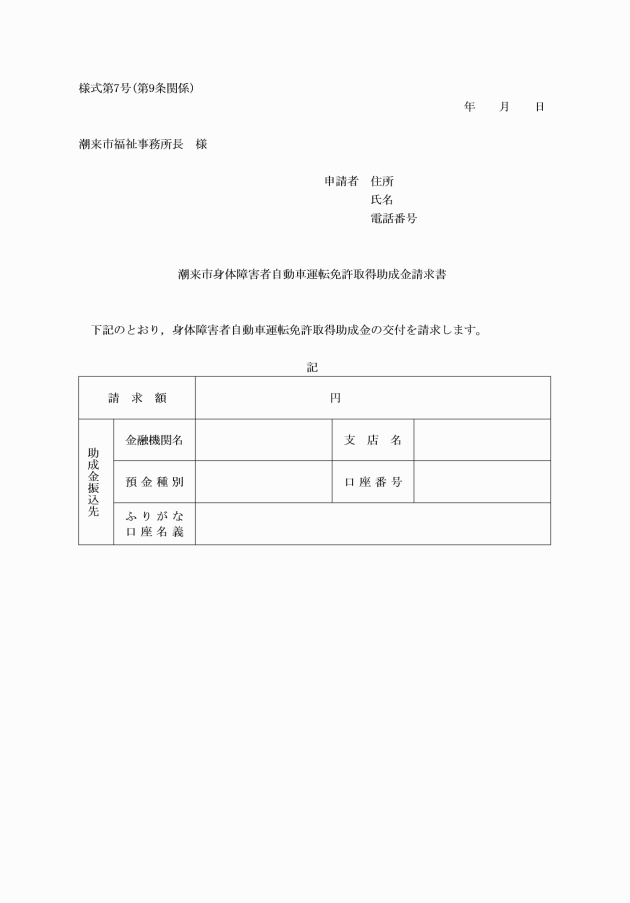 様式第7号(第9条関係)

年　月　日

潮来市福祉事務所長　様

申請者　住所
氏名
電話番号

潮来市身体障害者自動車運転免許取得助成金請求書

下記のとおり，身体障害者自動車運転免許取得助成金の交付を請求します。

記

| 請求額 | | 円 | | |
|---|---|---|---|---|
| 助成金振込先 | 金融機関名 | | 支店名 | |
| | 預金種別 | | 口座番号 | |
| | ふりがな 口座名義 | | | |